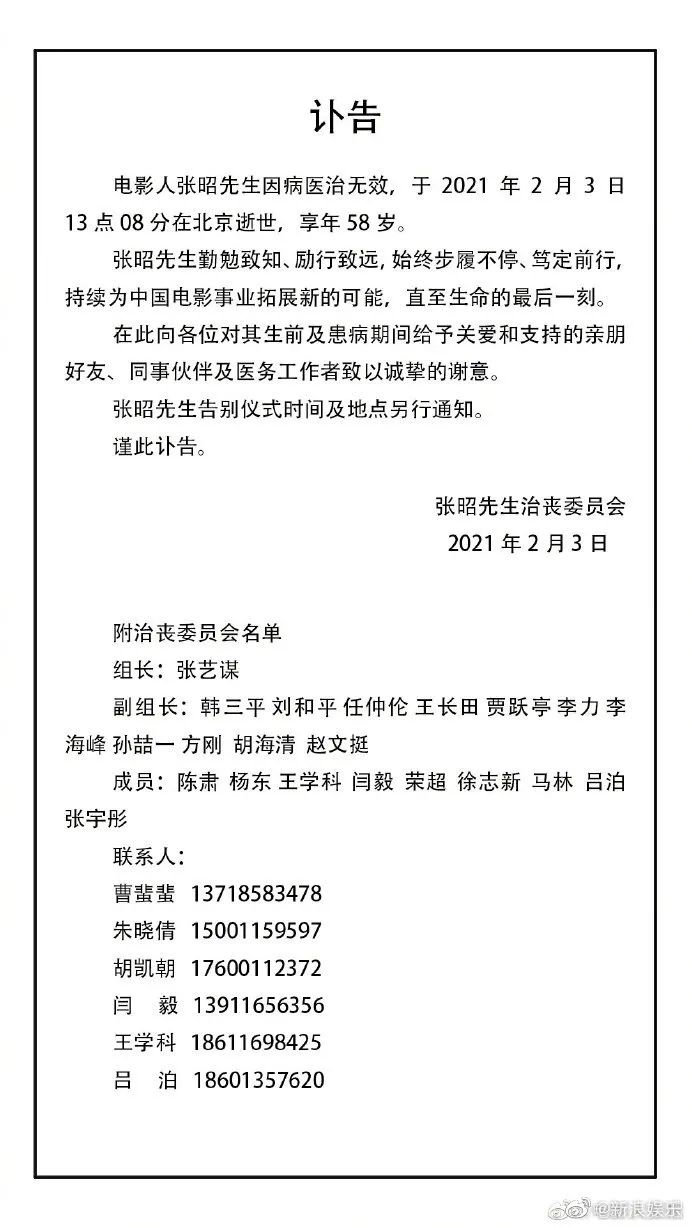 讣告

电影人张昭先生因病医治无效，于 2021 年 2 月 3 日 13 点 08 分在北京逝世，享年 58 岁。

张昭先生勤勉致知、励行致远，始终步履不停、笃定前行，持续为中国电影事业拓展新的可能，直至生命的最后一刻。

在此向各位对其生前及患病期间给予关爱和支持的亲朋好友、同事伙伴及医务工作者致以诚挚的谢意。

张昭先生告别仪式时间及地点另行通知。

谨此讣告。

张昭先生治丧委员会
2021 年 2 月 3 日

附治丧委员会名单

组长：张艺谋

副组长：韩三平 刘和平 任仲伦 王长田 贾跃亭 李力 李海峰 孙喆一 方刚 胡海清 赵文挺

成员：陈肃 杨东 王学科 闫毅 荣超 徐志新 马林 吕泊 张宇彤

联系人：

曹蜚蜚 13718583478

朱晓倩 15001159597

胡凯朝 17600112372

闫 毅 13911656356

王学科 18611698425

吕 泊 18601357620

@新浪娱乐